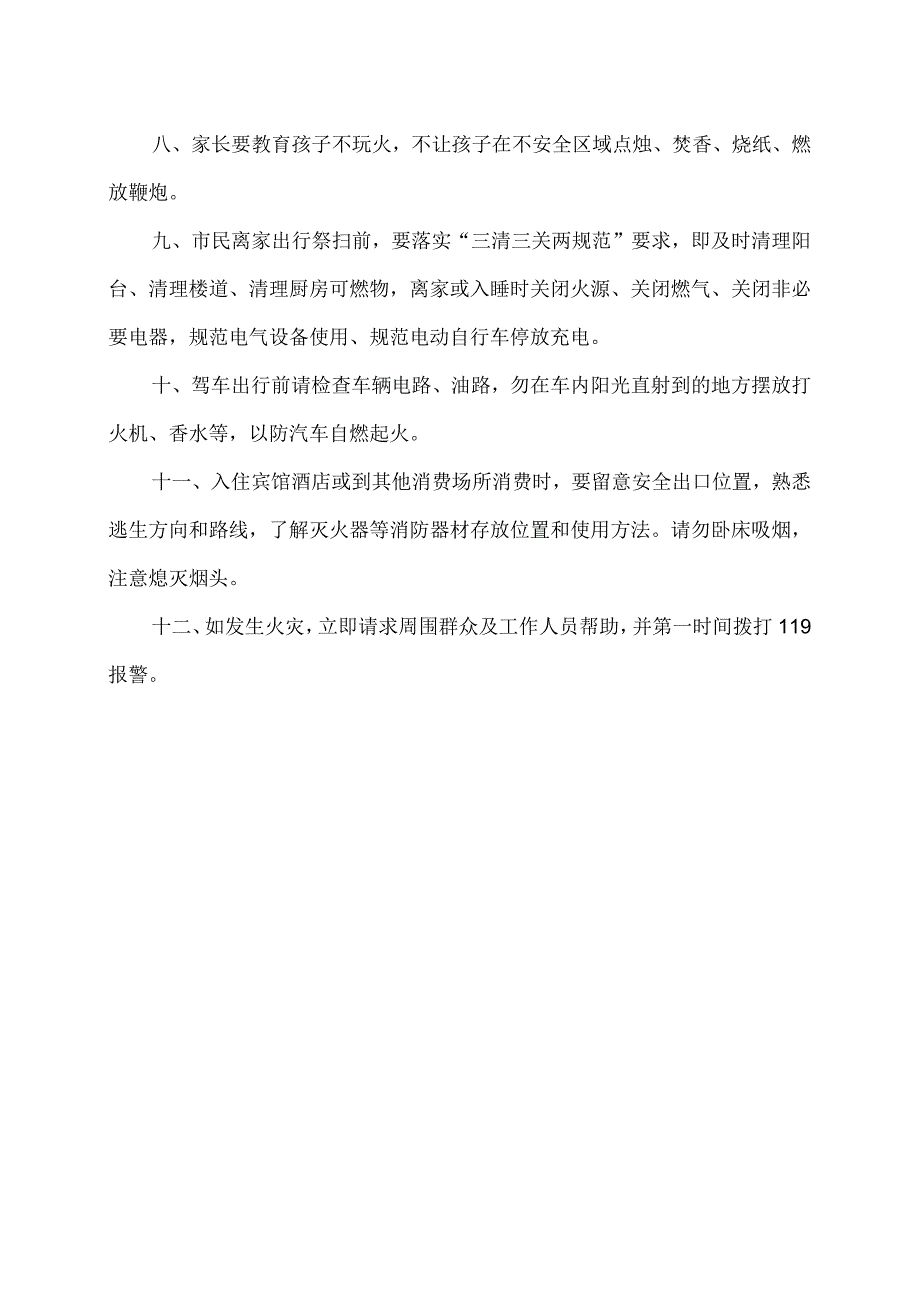 八、家长要教育孩子不玩火，不让孩子在不安全区域点烛、焚香、烧纸、燃放鞭炮。

九、市民离家出行祭扫前，要落实“三清三关两规范”要求，即及时清理阳台、清理楼道、清理厨房可燃物，离家或入睡时关闭火源、关闭燃气、关闭非必要电器，规范电气设备使用、规范电动自行车停放充电。

十、驾车出行前请检查车辆电路、油路，勿在车内阳光直射到的地方摆放打火机、香水等，以防汽车自燃起火。

十一、入住宾馆酒店或到其他消费场所消费时，要留意安全出口位置，熟悉逃生方向和路线，了解灭火器等消防器材存放位置和使用方法。请勿卧床吸烟，注意熄灭烟头。

十二、如发生火灾，立即请求周围群众及工作人员帮助，并第一时间拨打119报警。